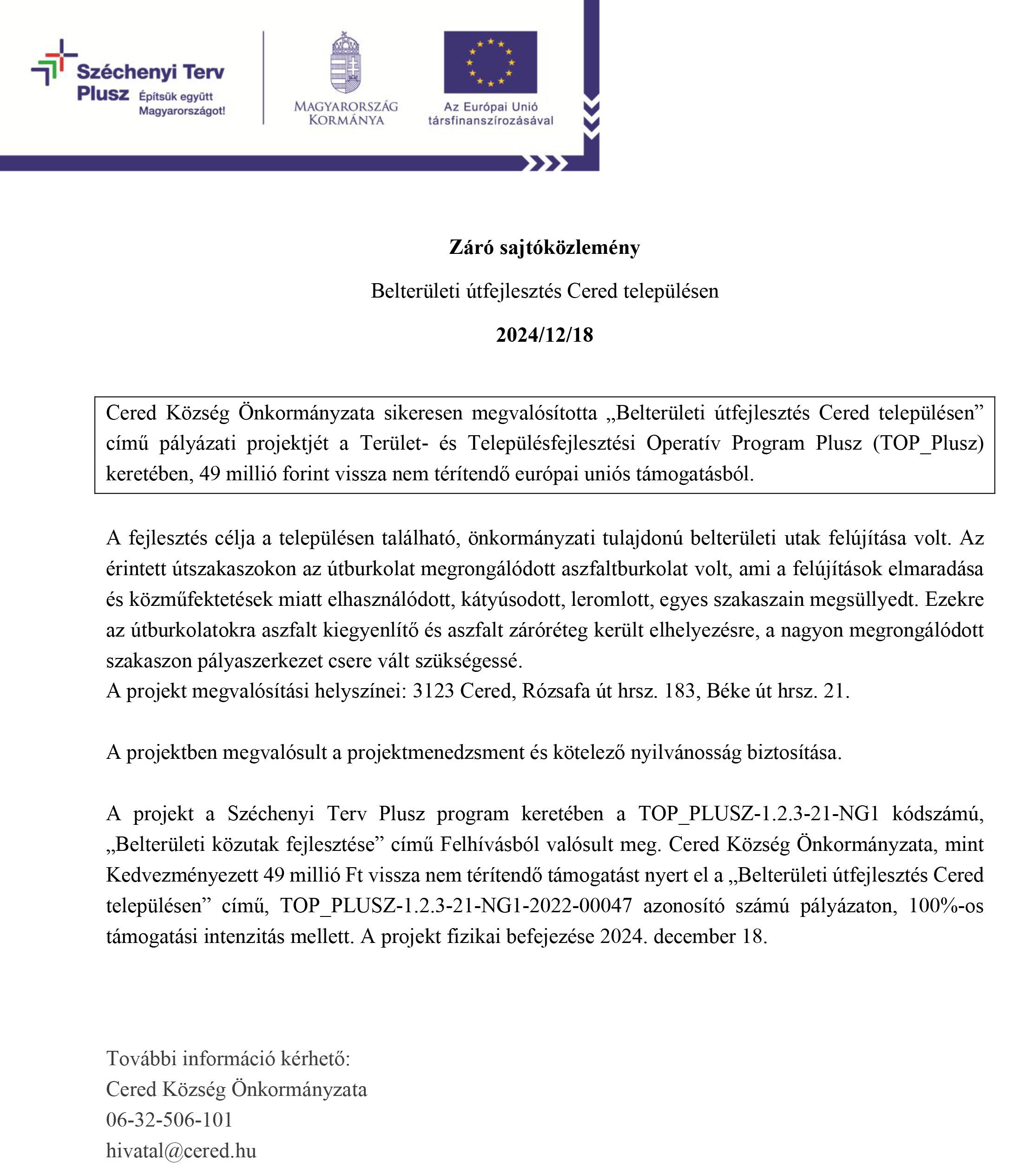 Széchenyi Terv Plusz Építsük együtt Magyarországot!

MAGYARORSZÁG KORMÁNYA

Az Európai Unió társfinanszírozásával

Záró sajtóközlemény

Belterületi útfejlesztés Cered településen

2024/12/18

Cered Község Önkormányzata sikeresen megvalósította „Belterületi útfejlesztés Cered településen” című pályázati projektjét a Terület- és Településfejlesztési Operatív Program Plusz (TOP_Plusz) keretében, 49 millió forint vissza nem térítendő európai uniós támogatásból.

A fejlesztés célja a településen található, önkormányzati tulajdonú belterületi utak felújítása volt. Az érintett útszakaszokon az útburkolat megrongálódott aszfaltburkolat volt, ami a felújítások elmaradása és közműfektetések miatt elhasználódott, kátyúsodott, leromlott, egyes szakaszain megsüllyedt. Ezekre az útburkolatokra aszfalt kiegyenlítő és aszfalt záróréteg került elhelyezésre, a nagyon megrongálódott szakaszon pályaszerkezet csere vált szükségessé.
A projekt megvalósítási helyszínei: 3123 Cered, Rózsafa út hrsz. 183, Béke út hrsz. 21.

A projektben megvalósult a projektmenedzsment és kötelező nyilvánosság biztosítása.

A projekt a Széchenyi Terv Plusz program keretében a TOP_PLUSZ-1.2.3-21-NG1 kódszámú, „Belterületi közutak fejlesztése” című Felhívásból valósult meg. Cered Község Önkormányzata, mint Kedvezményezett 49 millió Ft vissza nem térítendő támogatást nyert el a „Belterületi útfejlesztés Cered településen” című, TOP_PLUSZ-1.2.3-21-NG1-2022-00047 azonosító számú pályázaton, 100%-os támogatási intenzitás mellett. A projekt fizikai befejezése 2024. december 18.

További információ kérhető:
Cered Község Önkormányzata
06-32-506-101
hivatal@cered.hu